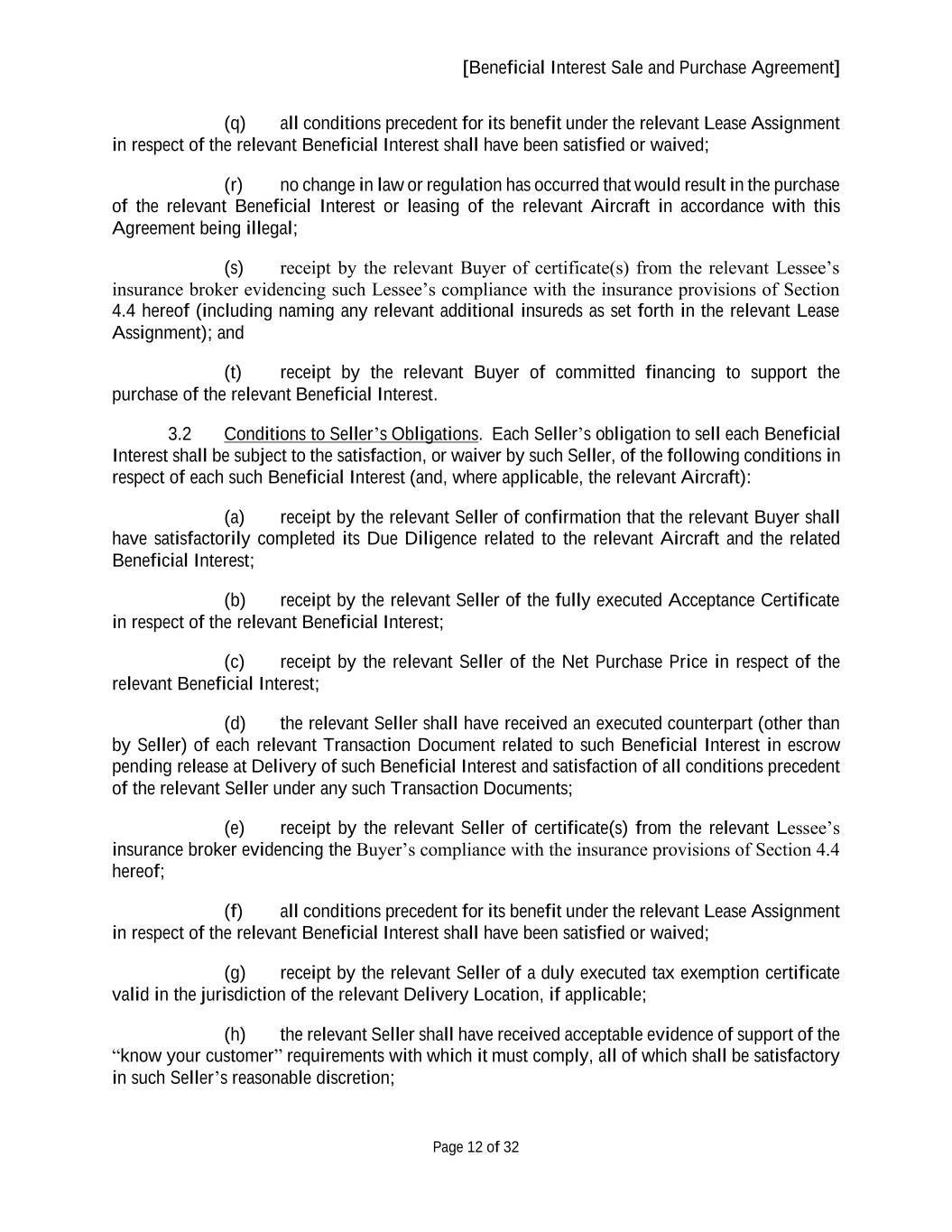 [Beneficial Interest Sale and Purchase Agreement]

(q) all conditions precedent for its benefit under the relevant Lease Assignment in respect of the relevant Beneficial Interest shall have been satisfied or waived;

(r) no change in law or regulation has occurred that would result in the purchase of the relevant Beneficial Interest or leasing of the relevant Aircraft in accordance with this Agreement being illegal;

(s) receipt by the relevant Buyer of certificate(s) from the relevant Lessee's insurance broker evidencing such Lessee's compliance with the insurance provisions of Section 4.4 hereof (including naming any relevant additional insureds as set forth in the relevant Lease Assignment); and

(t) receipt by the relevant Buyer of committed financing to support the purchase of the relevant Beneficial Interest.

3.2 Conditions to Seller's Obligations. Each Seller's obligation to sell each Beneficial Interest shall be subject to the satisfaction, or waiver by such Seller, of the following conditions in respect of each such Beneficial Interest (and, where applicable, the relevant Aircraft):

(a) receipt by the relevant Seller of confirmation that the relevant Buyer shall have satisfactorily completed its Due Diligence related to the relevant Aircraft and the related Beneficial Interest;

(b) receipt by the relevant Seller of the fully executed Acceptance Certificate in respect of the relevant Beneficial Interest;

(c) receipt by the relevant Seller of the Net Purchase Price in respect of the relevant Beneficial Interest;

(d) the relevant Seller shall have received an executed counterpart (other than by Seller) of each relevant Transaction Document related to such Beneficial Interest in escrow pending release at Delivery of such Beneficial Interest and satisfaction of all conditions precedent of the relevant Seller under any such Transaction Documents;

(e) receipt by the relevant Seller of certificate(s) from the relevant Lessee's insurance broker evidencing the Buyer's compliance with the insurance provisions of Section 4.4 hereof;

(f) all conditions precedent for its benefit under the relevant Lease Assignment in respect of the relevant Beneficial Interest shall have been satisfied or waived;

(g) receipt by the relevant Seller of a duly executed tax exemption certificate valid in the jurisdiction of the relevant Delivery Location, if applicable;

(h) the relevant Seller shall have received acceptable evidence of support of the "know your customer" requirements with which it must comply, all of which shall be satisfactory in such Seller's reasonable discretion;

Page 12 of 32